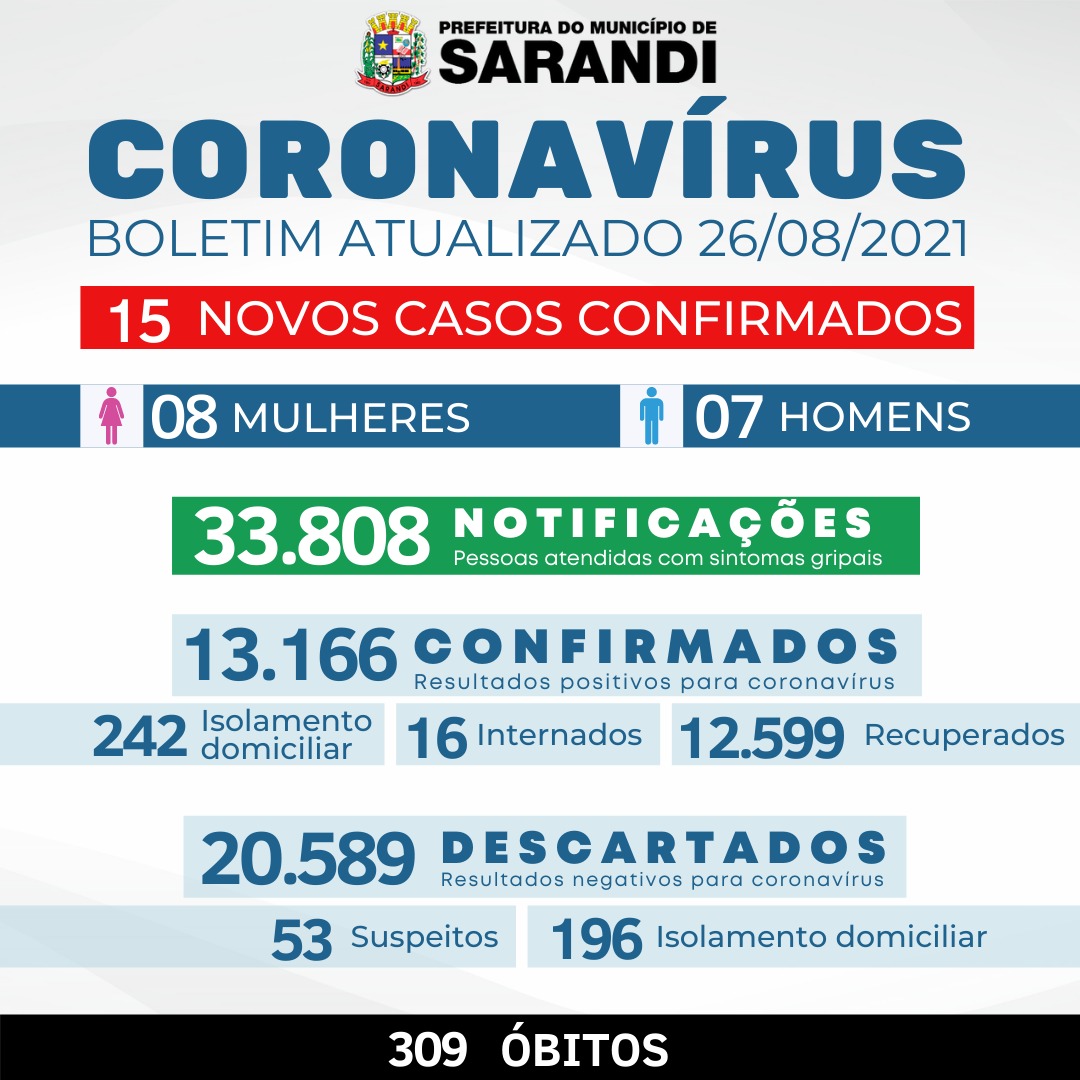 PREFEITURA DO MUNICÍPIO DE
SARANDI

CORONAVÍRUS
BOLETIM ATUALIZADO 26/08/2021

15 NOVOS CASOS CONFIRMADOS

08 MULHERES
07 HOMENS

33.808 NOTIFICAÇÕES
Pessoas atendidas com sintomas gripais

13.166 CONFIRMADOS
Resultados positivos para coronavírus

242 Isolamento domiciliar
16 Internados
12.599 Recuperados

20.589 DESCARTADOS
Resultados negativos para coronavírus

53 Suspeitos
196 Isolamento domiciliar

309 ÓBITOS